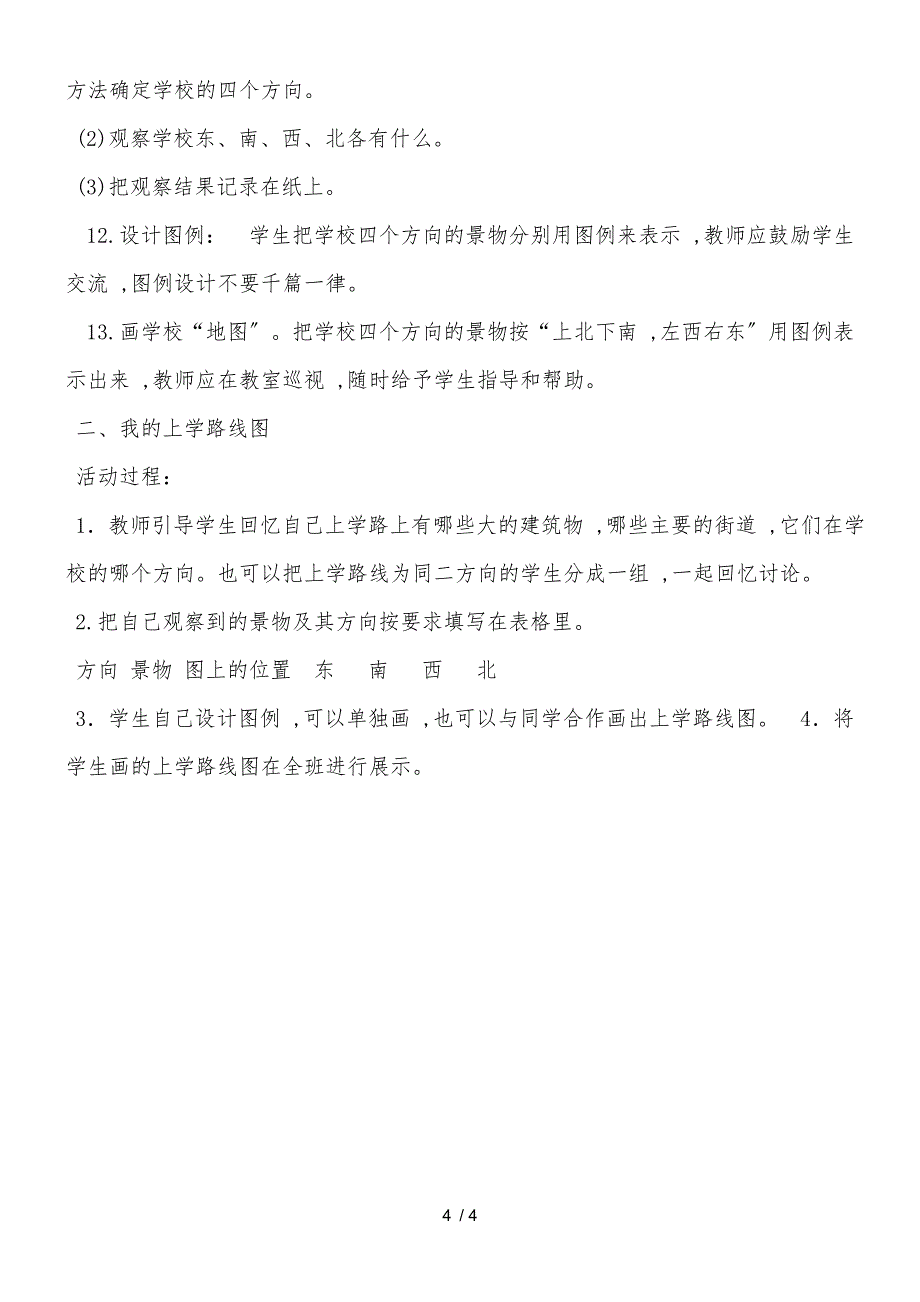 方法确定学校的四个方向。

(2)观察学校东、南、西、北各有什么。

(3)把观察结果记录在纸上。

12.设计图例： 学生把学校四个方向的景物分别用图例来表示 ,教师应鼓励学生交流 ,图例设计不要千篇一律。

13.画学校“地图”。把学校四个方向的景物按“上北下南 ,左西右东”用图例表示出来 ,教师应在教室巡视 ,随时给予学生指导和帮助。

二、我的上学路线图

活动过程：

1．教师引导学生回忆自己上学路上有哪些大的建筑物 ,哪些主要的街道 ,它们在学校的哪个方向。也可以把上学路线为同二方向的学生分成一组 ,一起回忆讨论。

2.把自己观察到的景物及其方向按要求填写在表格里。

方向 景物 图上的位置 东 南 西 北

3．学生自己设计图例 ,可以单独画 ,也可以与同学合作画出上学路线图。 4．将学生画的上学路线图在全班进行展示。

4 / 4